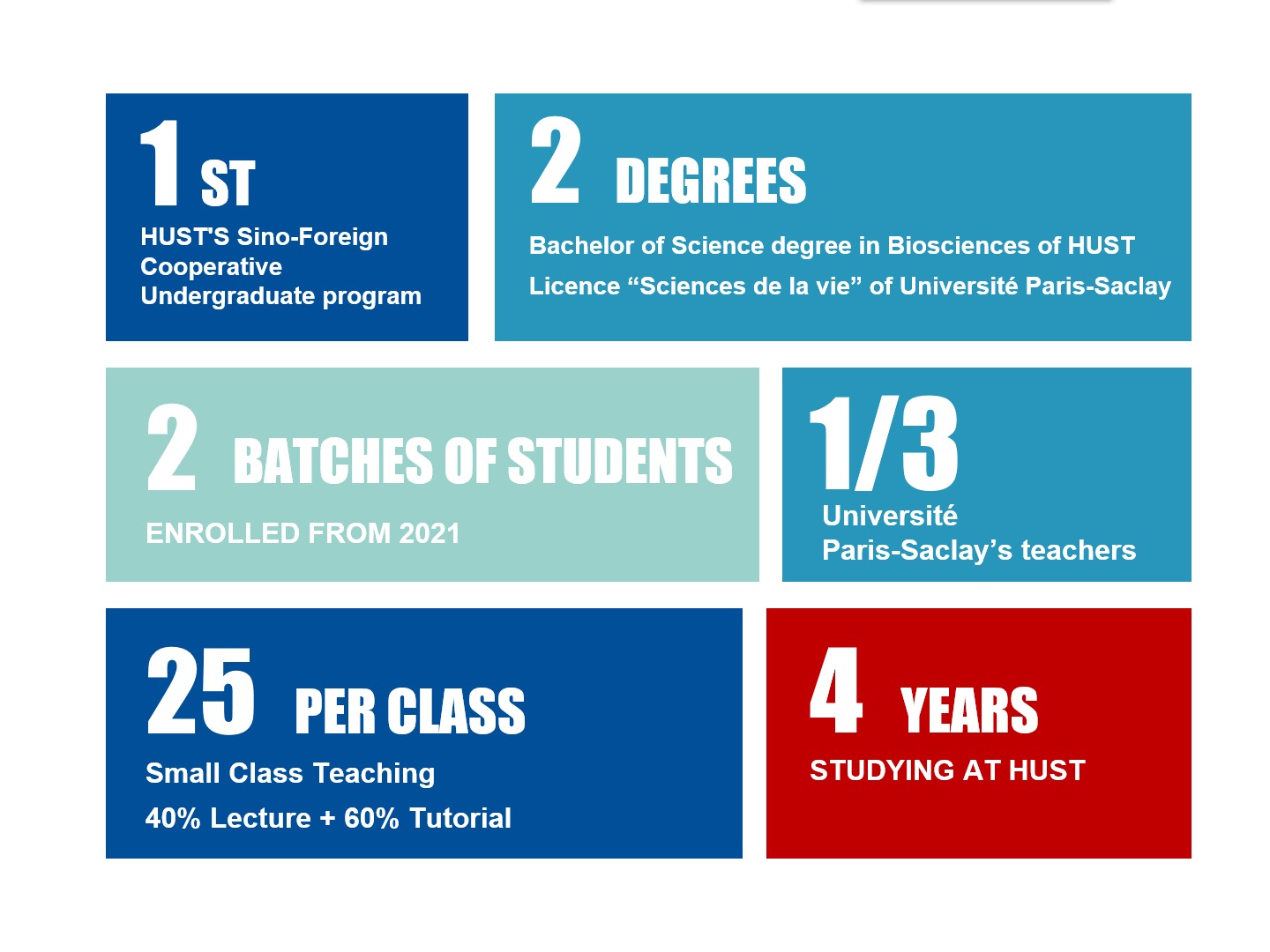 1 ST

HUST'S Sino-Foreign Cooperative Undergraduate program

2 DEGREES

Bachelor of Science degree in Biosciences of HUST

Licence "Sciences de la vie" of Université Paris-Saclay

2 BATCHES OF STUDENTS

ENROLLED FROM 2021

1/3

Université Paris-Saclay's teachers

25 PER CLASS

Small Class Teaching

40% Lecture + 60% Tutorial

4 YEARS

STUDYING AT HUST